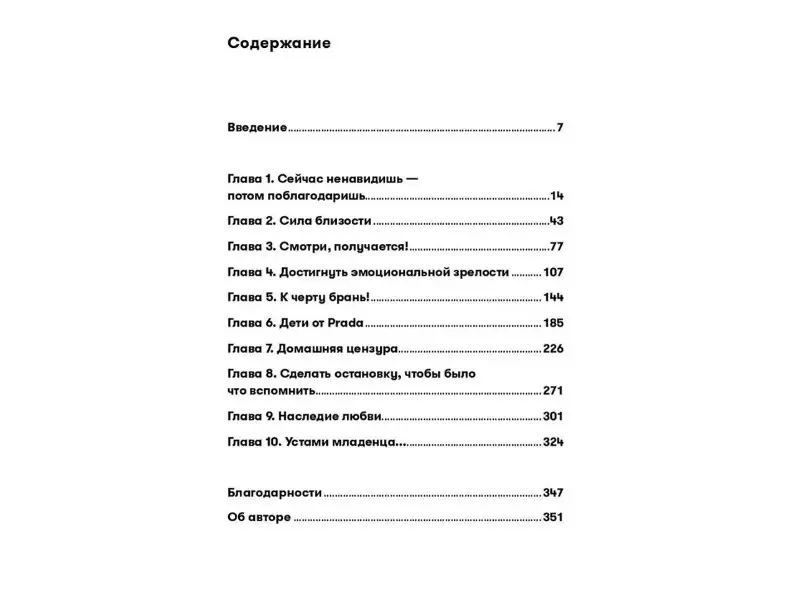 Содержание

Введение 7

Глава 1. Сейчас ненавидишь — потом поблагодаришь 14

Глава 2. Сила близости 43

Глава 3. Смотри, получается! 77

Глава 4. Достигнуть эмоциональной зрелости 107

Глава 5. К черту брань! 144

Глава 6. Дети от Prada 185

Глава 7. Домашняя цензура 226

Глава 8. Сделать остановку, чтобы было что вспомнить 271

Глава 9. Наследие любви 301

Глава 10. Устами младенца... 324

Благодарности 347

Об авторе 351